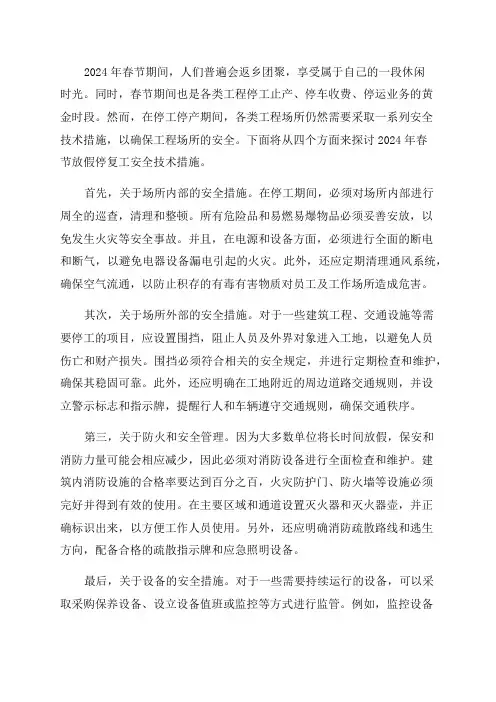 2024年春节期间，人们普遍会返乡团聚，享受属于自己的一段休闲时光。同时，春节期间也是各类工程停工止产、停车收费、停运业务的黄金时段。然而，在停工停产期间，各类工程场所仍然需要采取一系列安全技术措施，以确保工程场所的安全。下面将从四个方面来探讨2024年春节放假停复工安全技术措施。

首先，关于场所内部的安全措施。在停工期间，必须对场所内部进行周全的巡查，清理和整顿。所有危险品和易燃易爆物品必须妥善安放，以免发生火灾等安全事故。并且，在电源和设备方面，必须进行全面的断电和断气，以避免电器设备漏电引起的火灾。此外，还应定期清理通风系统，确保空气流通，以防止积存的有毒有害物质对员工及工作场所造成危害。

其次，关于场所外部的安全措施。对于一些建筑工程、交通设施等需要停工的项目，应设置围挡，阻止人员及外界对象进入工地，以避免人员伤亡和财产损失。围挡必须符合相关的安全规定，并进行定期检查和维护，确保其稳固可靠。此外，还应明确在工地附近的周边道路交通规则，并设立警示标志和指示牌，提醒行人和车辆遵守交通规则，确保交通秩序。

第三，关于防火和安全管理。因为大多数单位将长时间放假，保安和消防力量可能会相应减少，因此必须对消防设备进行全面检查和维护。建筑内消防设施的合格率要达到百分之百，火灾防护门、防火墙等设施必须完好并得到有效的使用。在主要区域和通道设置灭火器和灭火器壶，并正确标识出来，以方便工作人员使用。另外，还应明确消防疏散路线和逃生方向，配备合格的疏散指示牌和应急照明设备。

最后，关于设备的安全措施。对于一些需要持续运行的设备，可以采取采购保养设备、设立设备值班或监控等方式进行监管。例如，监控设备